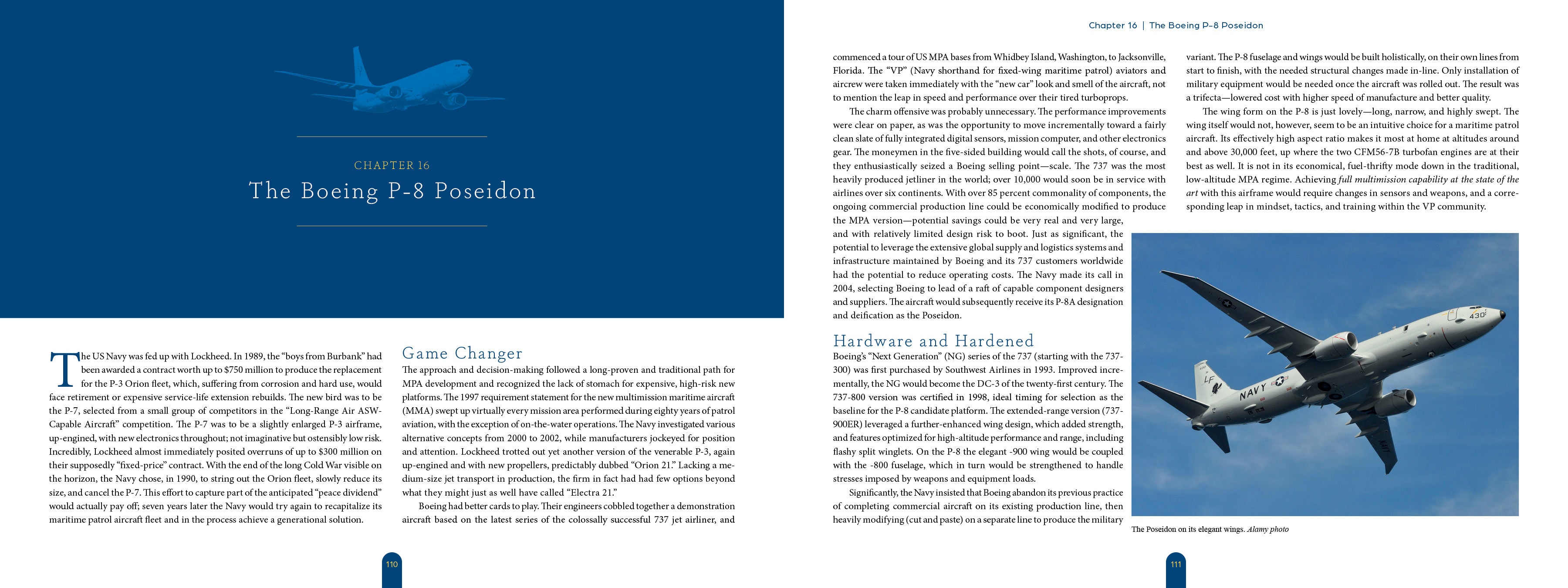 CHAPTER 16

The Boeing P-8 Poseidon

The US Navy was fed up with Lockheed. In 1989, the "boys from Burbank" had been awarded a contract worth up to $750 million to produce the replacement for the P-3 Orion fleet, which, suffering from corrosion and hard use, would face retirement or expensive service-life extension rebuilds. The new bird was to be the P-7, selected from a small group of competitors in the "Long-Range Air ASW-Capable Aircraft" competition. The P-7 was to be a slightly enlarged P-3 airframe, up-engined, with new electronics throughout; not imaginative but ostensibly low risk. Incredibly, Lockheed almost immediately posited overruns of up to $300 million on their supposedly "fixed-price" contract. With the end of the long Cold War visible on the horizon, the Navy chose, in 1990, to string out the Orion fleet, slowly reduce its size, and cancel the P-7. This effort to capture part of the anticipated "peace dividend" would actually pay off; seven years later the Navy would try again to recapitalize its maritime patrol aircraft fleet and in the process achieve a generational solution.

Game Changer

The approach and decision-making followed a long-proven and traditional path for MPA development and recognized the lack of stomach for expensive, high-risk new platforms. The 1997 requirement statement for the new multimission maritime aircraft (MMA) swept up virtually every mission area performed during eighty years of patrol aviation, with the exception of on-the-water operations. The Navy investigated various alternative concepts from 2000 to 2002, while manufacturers jockeyed for position and attention. Lockheed trotted out yet another version of the venerable P-3, again up-engined and with new propellers, predictably dubbed "Orion 21." Lacking a medium-size jet transport in production, the firm in fact had had few options beyond what they might just as well have called "Electra 21."

Boeing had better cards to play. Their engineers cobbled together a demonstration aircraft based on the latest series of the colossally successful 737 jet airliner, and

110

Chapter 16 | The Boeing P-8 Poseidon

commenced a tour of US MPA bases from Whidbey Island, Washington, to Jacksonville, Florida. The "VP" (Navy shorthand for fixed-wing maritime patrol) aviators and aircrew were taken immediately with the "new car" look and smell of the aircraft, not to mention the leap in speed and performance over their tired turboprops.

The charm offensive was probably unnecessary. The performance improvements were clear on paper, as was the opportunity to move incrementally toward a fairly clean slate of fully integrated digital sensors, mission computer, and other electronics gear. The moneymen in the five-sided building would call the shots, of course, and they enthusiastically seized a Boeing selling point—scale. The 737 was the most heavily produced jetliner in the world; over 10,000 would soon be in service with airlines over six continents. With over 85 percent commonality of components, the ongoing commercial production line could be economically modified to produce the MPA version—potential savings could be very real and very large, and with relatively limited design risk to boot. Just as significant, the potential to leverage the extensive global supply and logistics systems and infrastructure maintained by Boeing and its 737 customers worldwide had the potential to reduce operating costs. The Navy made its call in 2004, selecting Boeing to lead of a raft of capable component designers and suppliers. The aircraft would subsequently receive its P-8A designation and deification as the Poseidon.

Hardware and Hardened

Boeing's "Next Generation" (NG) series of the 737 (starting with the 737-300) was first purchased by Southwest Airlines in 1993. Improved incrementally, the NG would become the DC-3 of the twenty-first century. The 737-800 version was certified in 1998, ideal timing for selection as the baseline for the P-8 candidate platform. The extended-range version (737-900ER) leveraged a further-enhanced wing design, which added strength, and features optimized for high-altitude performance and range, including flashy split winglets. On the P-8 the elegant -900 wing would be coupled with the -800 fuselage, which in turn would be strengthened to handle stresses imposed by weapons and equipment loads.

Significantly, the Navy insisted that Boeing abandon its previous practice of completing commercial aircraft on its existing production line, then heavily modifying (cut and paste) on a separate line to produce the military variant. The P-8 fuselage and wings would be built holistically, on their own lines from start to finish, with the needed structural changes made in-line. Only installation of military equipment would be needed once the aircraft was rolled out. The result was a trifecta—lowered cost with higher speed of manufacture and better quality.

The wing form on the P-8 is just lovely—long, narrow, and highly swept. The wing itself would not, however, seem to be an intuitive choice for a maritime patrol aircraft. Its effectively high aspect ratio makes it most at home at altitudes around and above 30,000 feet, up where the two CFM56-7B turbofan engines are at their best as well. It is not in its economical, fuel-thrifty mode down in the traditional, low-altitude MPA regime. Achieving full multimission capability at the state of the art with this airframe would require changes in sensors and weapons, and a corresponding leap in mindset, tactics, and training within the VP community.

430
LF
NAVY

The Poseidon on its elegant wings. Alamy photo

111